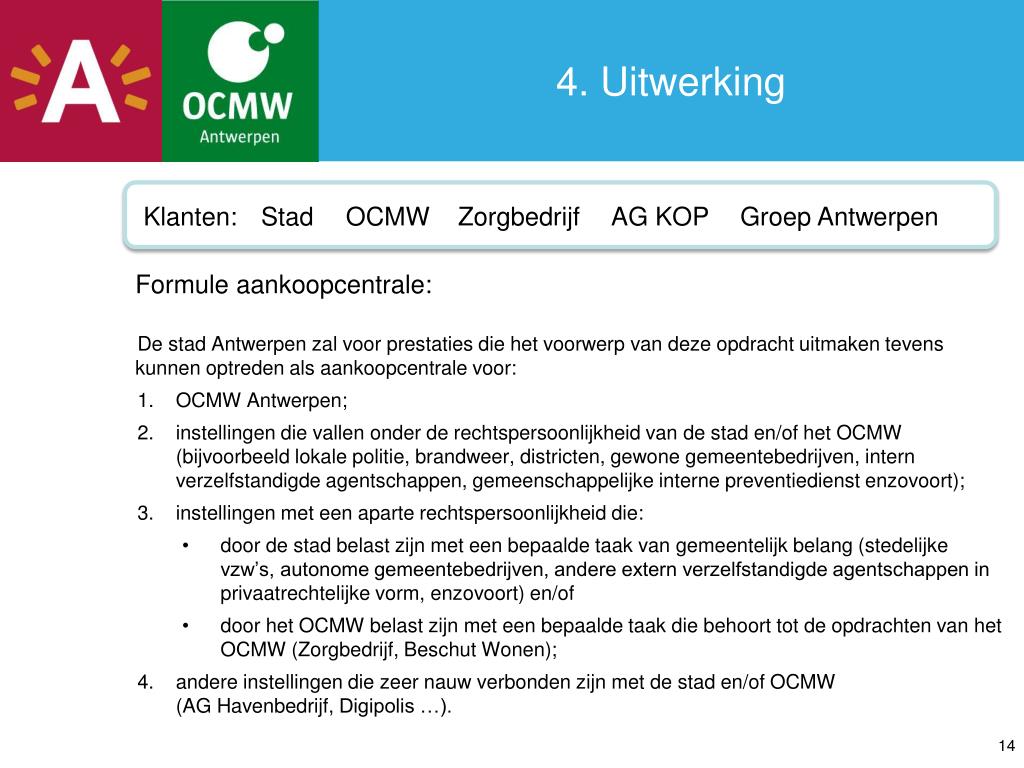 A

OCMW
Antwerpen

4. Uitwerking

Klanten: Stad OCMW Zorgbedrijf AG KOP Groep Antwerpen

Formule aankoopcentrale:

De stad Antwerpen zal voor prestaties die het voorwerp van deze opdracht uitmaken tevens kunnen optreden als aankoopcentrale voor:

1. OCMW Antwerpen;
2. instellingen die vallen onder de rechtspersoonlijkheid van de stad en/of het OCMW (bijvoorbeeld lokale politie, brandweer, districten, gewone gemeentebedrijven, intern verzelfstandigde agentschappen, gemeenschappelijke interne preventiedienst enzovoort);
3. instellingen met een aparte rechtspersoonlijkheid die:
 • door de stad belast zijn met een bepaalde taak van gemeentelijk belang (stedelijke vzw's, autonome gemeentebedrijven, andere extern verzelfstandigde agentschappen in privaatrechtelijke vorm, enzovoort) en/of
 • door het OCMW belast zijn met een bepaalde taak die behoort tot de opdrachten van het OCMW (Zorgbedrijf, Beschut Wonen);
4. andere instellingen die zeer nauw verbonden zijn met de stad en/of OCMW (AG Havenbedrijf, Digipolis …).

14